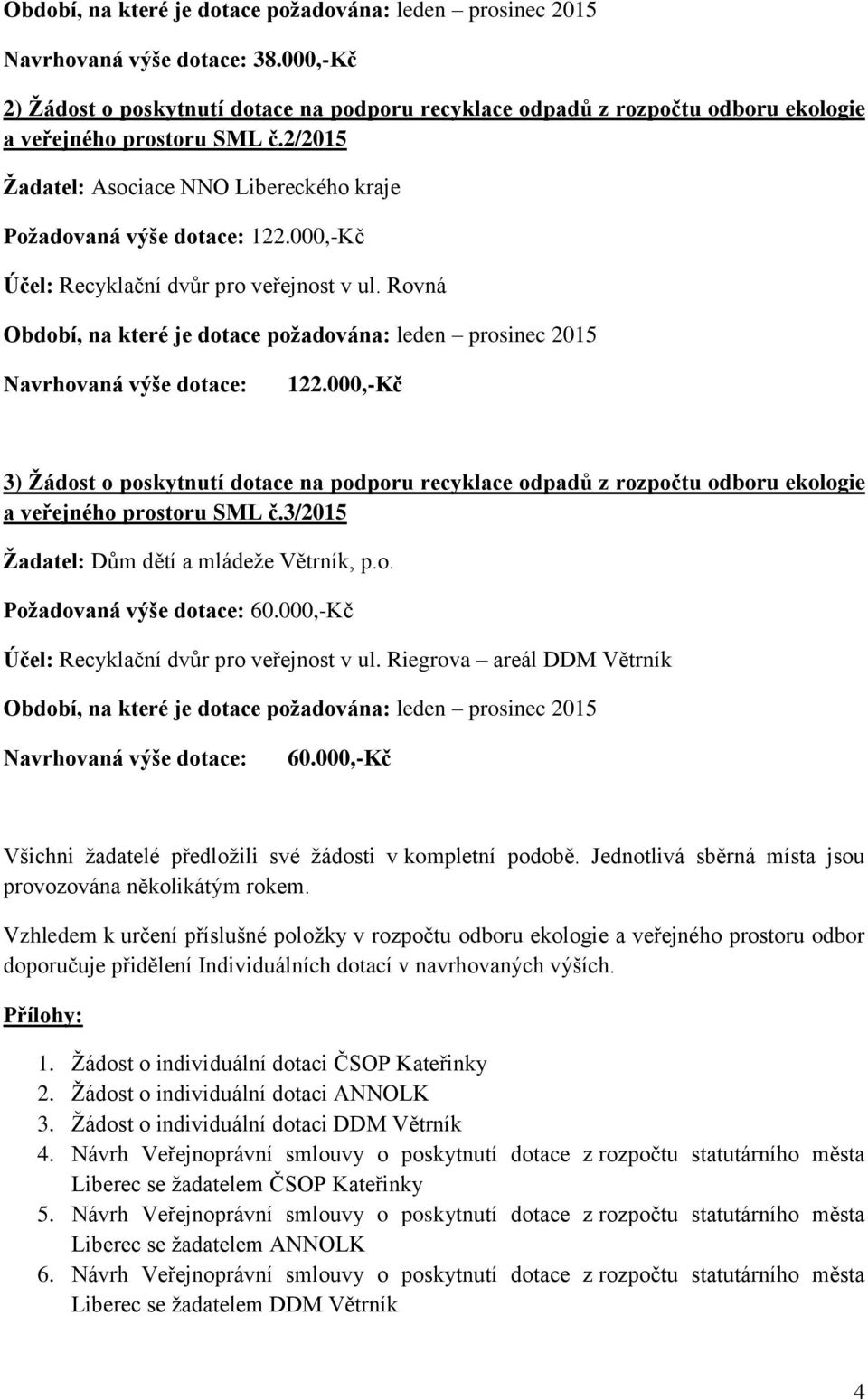 Období, na které je dotace požadována: leden – prosinec 2015

Navrhovaná výše dotace: 38.000,-Kč

2) Žádost o poskytnutí dotace na podporu recyklace odpadů z rozpočtu odboru ekologie a veřejného prostoru SML č.2/2015

Žadatel: Asociace NNO Libereckého kraje

Požadovaná výše dotace: 122.000,-Kč

Účel: Recyklační dvůr pro veřejnost v ul. Rovná

Období, na které je dotace požadována: leden – prosinec 2015

Navrhovaná výše dotace: 122.000,-Kč

3) Žádost o poskytnutí dotace na podporu recyklace odpadů z rozpočtu odboru ekologie a veřejného prostoru SML č.3/2015

Žadatel: Dům dětí a mládeže Větrník, p.o.

Požadovaná výše dotace: 60.000,-Kč

Účel: Recyklační dvůr pro veřejnost v ul. Riegrova – areál DDM Větrník

Období, na které je dotace požadována: leden – prosinec 2015

Navrhovaná výše dotace: 60.000,-Kč

Všichni žadatelé předložili své žádosti v kompletní podobě. Jednotlivá sběrná místa jsou provozována několikátým rokem.

Vzhledem k určení příslušné položky v rozpočtu odboru ekologie a veřejného prostoru odbor doporučuje přidělení Individuálních dotací v navrhovaných výších.

Přílohy:

1. Žádost o individuální dotaci ČSOP Kateřinky
2. Žádost o individuální dotaci ANNOLK
3. Žádost o individuální dotaci DDM Větrník
4. Návrh Veřejnoprávní smlouvy o poskytnutí dotace z rozpočtu statutárního města Liberec se žadatelem ČSOP Kateřinky
5. Návrh Veřejnoprávní smlouvy o poskytnutí dotace z rozpočtu statutárního města Liberec se žadatelem ANNOLK
6. Návrh Veřejnoprávní smlouvy o poskytnutí dotace z rozpočtu statutárního města Liberec se žadatelem DDM Větrník

4